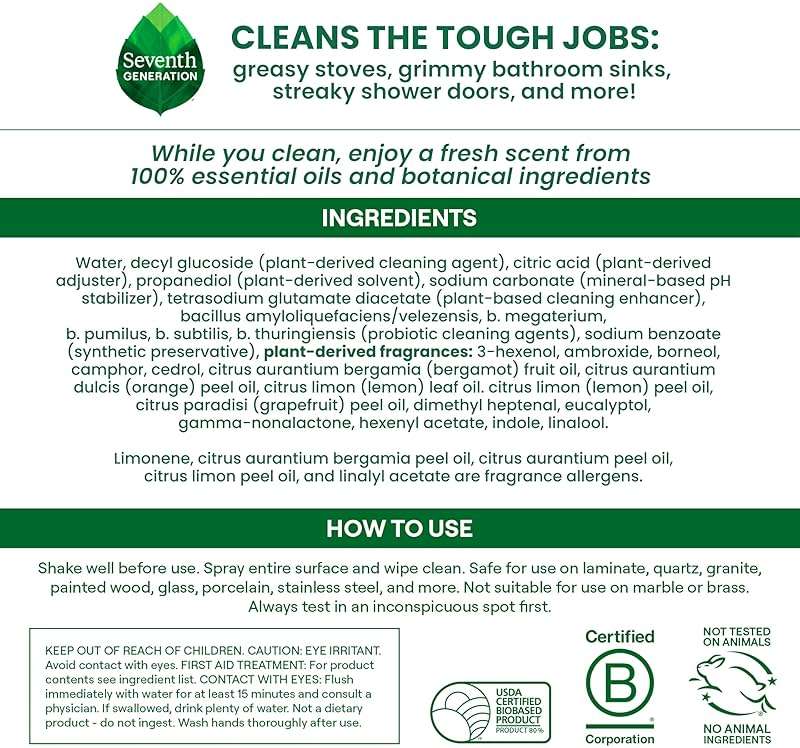 Seventh GENERATION

CLEANS THE TOUGH JOBS:
greasy stoves, grimmy bathroom sinks, streaky shower doors, and more!

While you clean, enjoy a fresh scent from 100% essential oils and botanical ingredients

INGREDIENTS

Water, decyl glucoside (plant-derived cleaning agent), citric acid (plant-derived adjuster), propanediol (plant-derived solvent), sodium carbonate (mineral-based pH stabilizer), tetrasodium glutamate diacetate (plant-based cleaning enhancer), bacillus amyloliquefaciens/velezensis, b. megaterium, b. pumilus, b. subtilis, b. thuringiensis (probiotic cleaning agents), sodium benzoate (synthetic preservative), plant-derived fragrances: 3-hexenol, ambroxide, borneol, camphor, cedrol, citrus aurantium bergamia (bergamot) fruit oil, citrus aurantium dulcis (orange) peel oil, citrus limon (lemon) leaf oil. citrus limon (lemon) peel oil, citrus paradisi (grapefruit) peel oil, dimethyl heptenal, eucalyptol, gamma-nonalactone, hexenyl acetate, indole, linalool.

Limonene, citrus aurantium bergamia peel oil, citrus aurantium peel oil, citrus limon peel oil, and linalyl acetate are fragrance allergens.

HOW TO USE

Shake well before use. Spray entire surface and wipe clean. Safe for use on laminate, quartz, granite, painted wood, glass, porcelain, stainless steel, and more. Not suitable for use on marble or brass. Always test in an inconspicuous spot first.

KEEP OUT OF REACH OF CHILDREN. CAUTION: EYE IRRITANT. Avoid contact with eyes. FIRST AID TREATMENT: For product contents see ingredient list. CONTACT WITH EYES: Flush immediately with water for at least 15 minutes and consult a physician. If swallowed, drink plenty of water. Not a dietary product - do not ingest. Wash hands thoroughly after use.

USDA CERTIFIED BIOBASED PRODUCT PRODUCT 80%

Certified B Corporation

NOT TESTED ON ANIMALS NO ANIMAL INGREDIENTS